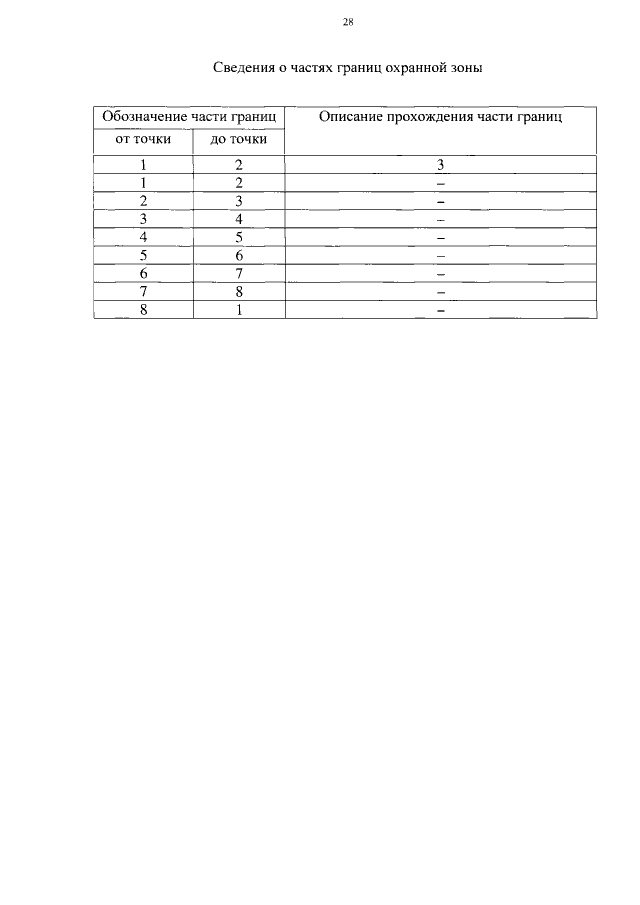 28

Сведения о частях границ охранной зоны

| Обозначение части границ | | Описание прохождения части границ |
|---|---|---|
| от точки | до точки | |
| 1 | 2 | 3 |
| 1 | 2 | – |
| 2 | 3 | – |
| 3 | 4 | – |
| 4 | 5 | – |
| 5 | 6 | – |
| 6 | 7 | – |
| 7 | 8 | – |
| 8 | 1 | – |